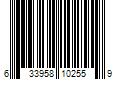 6 33958 10255 9